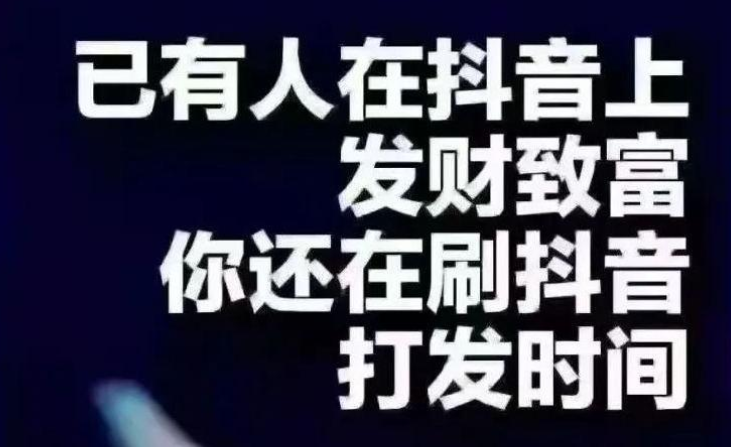 已有人在抖音上
发财致富
你还在刷抖音
打发时间